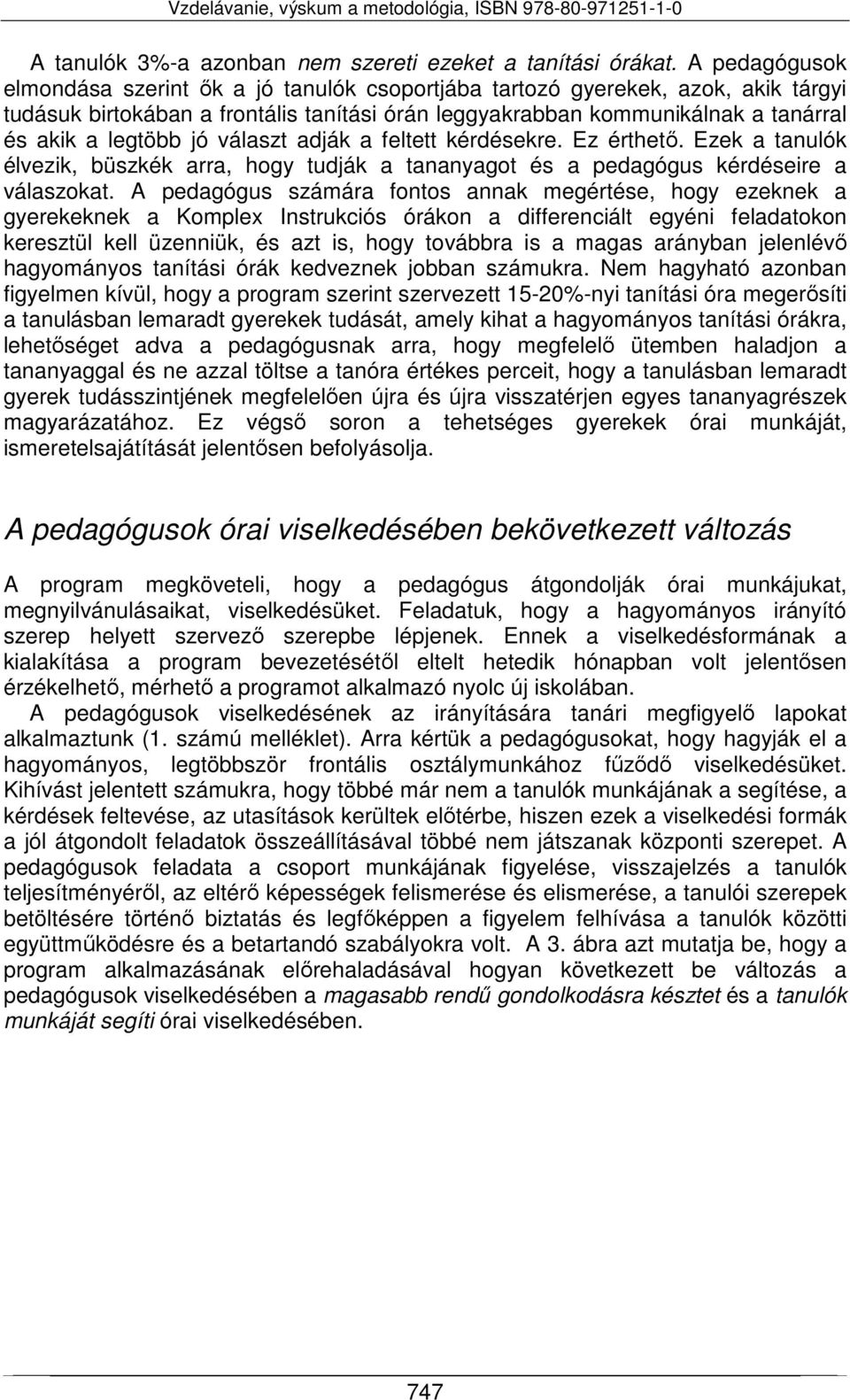 Vzdelávanie, výskum a metodológia, ISBN 978-80-971251-1-0

A tanulók 3%-a azonban nem szereti ezeket a tanítási órákat. A pedagógusok elmondása szerint ők a jó tanulók csoportjába tartozó gyerekek, azok, akik tárgyi tudásuk birtokában a frontális tanítási órán leggyakrabban kommunikálnak a tanárral és akik a legtöbb jó választ adják a feltett kérdésekre. Ez érthető. Ezek a tanulók élvezik, büszkék arra, hogy tudják a tananyagot és a pedagógus kérdéseire a válaszokat. A pedagógus számára fontos annak megértése, hogy ezeknek a gyerekeknek a Komplex Instrukciós órákon a differenciált egyéni feladatokon keresztül kell üzenniük, és azt is, hogy továbbra is a magas arányban jelenlévő hagyományos tanítási órák kedveznek jobban számukra. Nem hagyható azonban figyelmen kívül, hogy a program szerint szervezett 15-20%-nyi tanítási óra megerősíti a tanulásban lemaradt gyerekek tudását, amely kihat a hagyományos tanítási órákra, lehetőséget adva a pedagógusnak arra, hogy megfelelő ütemben haladjon a tananyaggal és ne azzal töltse a tanóra értékes perceit, hogy a tanulásban lemaradt gyerek tudásszintjének megfelelően újra és újra visszatérjen egyes tananyagrészek magyarázatához. Ez végső soron a tehetséges gyerekek órai munkáját, ismeretelsajátítását jelentősen befolyásolja.

A pedagógusok órai viselkedésében bekövetkezett változás

A program megköveteli, hogy a pedagógus átgondolják órai munkájukat, megnyilvánulásaikat, viselkedésüket. Feladatuk, hogy a hagyományos irányító szerep helyett szervező szerepbe lépjenek. Ennek a viselkedésformának a kialakítása a program bevezetésétől eltelt hetedik hónapban volt jelentősen érzékelhető, mérhető a programot alkalmazó nyolc új iskolában.

A pedagógusok viselkedésének az irányítására tanári megfigyelő lapokat alkalmaztunk (1. számú melléklet). Arra kértük a pedagógusokat, hogy hagyják el a hagyományos, legtöbbször frontális osztálymunkához fűződő viselkedésüket. Kihívást jelentett számukra, hogy többé már nem a tanulók munkájának a segítése, a kérdések feltevése, az utasítások kerültek előtérbe, hiszen ezek a viselkedési formák a jól átgondolt feladatok összeállításával többé nem játszanak központi szerepet. A pedagógusok feladata a csoport munkájának figyelése, visszajelzés a tanulók teljesítményéről, az eltérő képességek felismerése és elismerése, a tanulói szerepek betöltésére történő biztatás és legfőképpen a figyelem felhívása a tanulók közötti együttműködésre és a betartandó szabályokra volt. A 3. ábra azt mutatja be, hogy a program alkalmazásának előrehaladásával hogyan következett be változás a pedagógusok viselkedésében a magasabb rendű gondolkodásra késztet és a tanulók munkáját segíti órai viselkedésében.

747